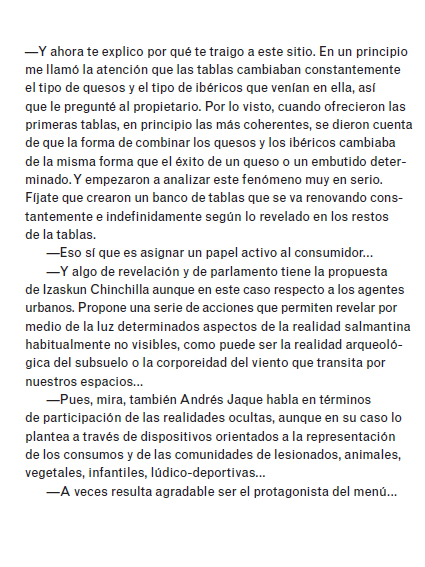 —Y ahora te explico por qué te traigo a este sitio. En un principio me llamó la atención que las tablas cambiaban constantemente el tipo de quesos y el tipo de ibéricos que venían en ella, así que le pregunté al propietario. Por lo visto, cuando ofrecieron las primeras tablas, en principio las más coherentes, se dieron cuenta de que la forma de combinar los quesos y los ibéricos cambiaba de la misma forma que el éxito de un queso o un embutido determinado. Y empezaron a analizar este fenómeno muy en serio. Fíjate que crearon un banco de tablas que se va renovando constantemente e indefinidamente según lo revelado en los restos de la tablas.

—Eso sí que es asignar un papel activo al consumidor...

—Y algo de revelación y de parlamento tiene la propuesta de Izaskun Chinchilla aunque en este caso respecto a los agentes urbanos. Propone una serie de acciones que permiten revelar por medio de la luz determinados aspectos de la realidad salmantina habitualmente no visibles, como puede ser la realidad arqueológica del subsuelo o la corporeidad del viento que transita por nuestros espacios...

—Pues, mira, también Andrés Jaque habla en términos de participación de las realidades ocultas, aunque en su caso lo plantea a través de dispositivos orientados a la representación de los consumos y de las comunidades de lesionados, animales, vegetales, infantiles, lúdico-deportivas...

—A veces resulta agradable ser el protagonista del menú...